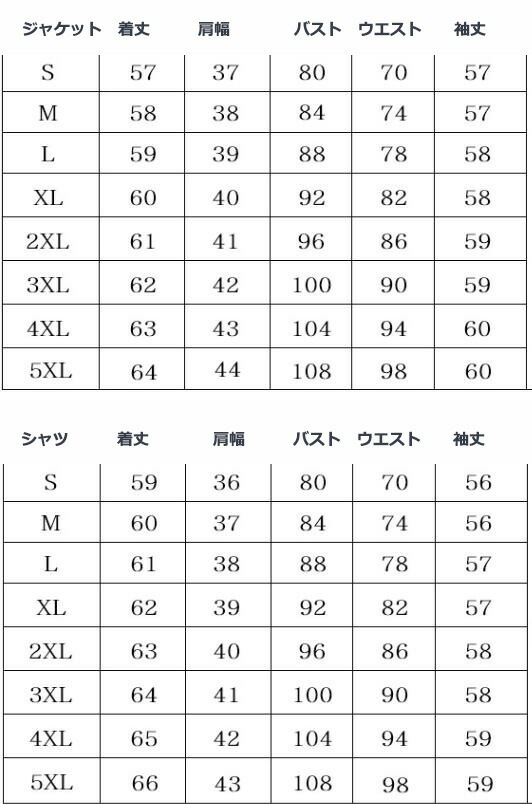 | ジャケット | 着丈 | 肩幅 | バスト | ウエスト | 袖丈 |
|---|---|---|---|---|---|
| S | 57 | 37 | 80 | 70 | 57 |
| M | 58 | 38 | 84 | 74 | 57 |
| L | 59 | 39 | 88 | 78 | 58 |
| XL | 60 | 40 | 92 | 82 | 58 |
| 2XL | 61 | 41 | 96 | 86 | 59 |
| 3XL | 62 | 42 | 100 | 90 | 59 |
| 4XL | 63 | 43 | 104 | 94 | 60 |
| 5XL | 64 | 44 | 108 | 98 | 60 |

| シャツ | 着丈 | 肩幅 | バスト | ウエスト | 袖丈 |
|---|---|---|---|---|---|
| S | 59 | 36 | 80 | 70 | 56 |
| M | 60 | 37 | 84 | 74 | 56 |
| L | 61 | 38 | 88 | 78 | 57 |
| XL | 62 | 39 | 92 | 82 | 57 |
| 2XL | 63 | 40 | 96 | 86 | 58 |
| 3XL | 64 | 41 | 100 | 90 | 58 |
| 4XL | 65 | 42 | 104 | 94 | 59 |
| 5XL | 66 | 43 | 108 | 98 | 59 |